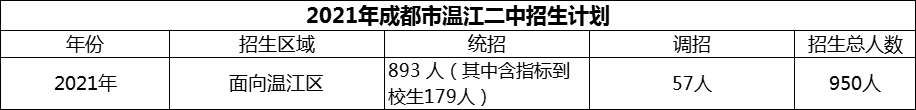 2021年成都市温江二中招生计划

| 年份 | 招生区域 | 统招 | 调招 | 招生总人数 |
|---|---|---|---|---|
| 2021年 | 面向温江区 | 893 人（其中含指标到校生179人） | 57人 | 950人 |